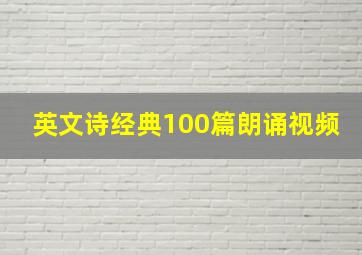 英文诗经典100篇朗诵视频